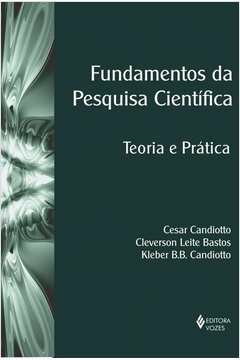 Fundamentos da Pesquisa Científica

Teoria e Prática

Cesar Candiotto
Cleverson Leite Bastos
Kleber B.B. Candiotto

EDITORA VOZES